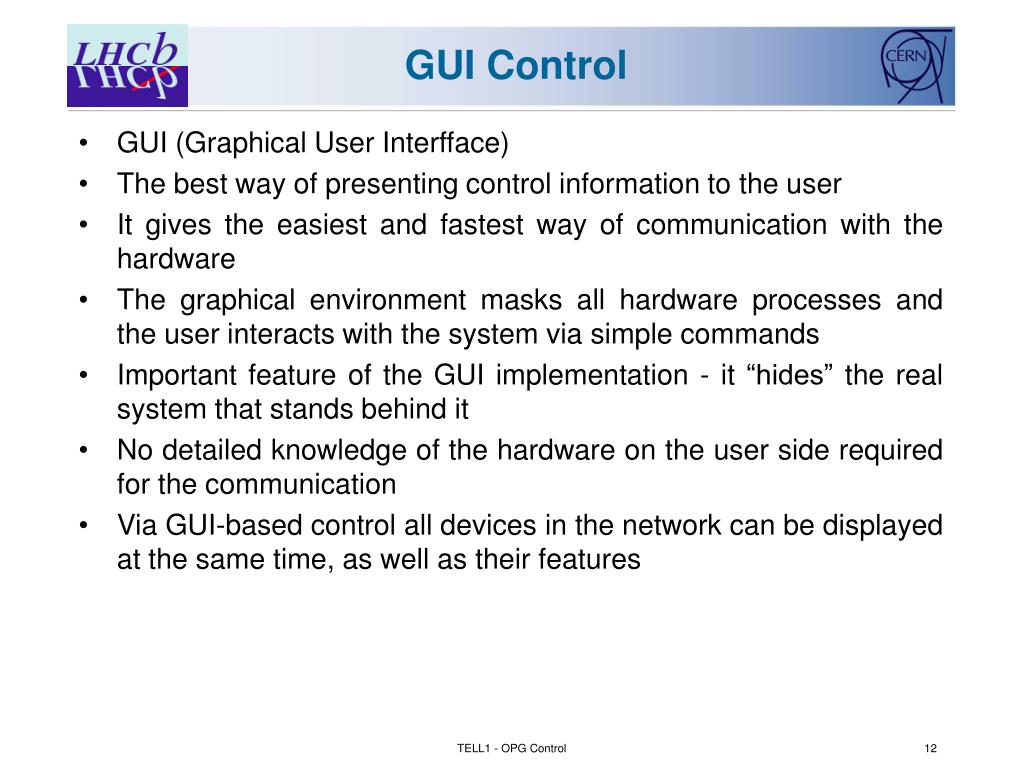 LHCb

GUI Control

CERN

• GUI (Graphical User Interfface)
• The best way of presenting control information to the user
• It gives the easiest and fastest way of communication with the hardware
• The graphical environment masks all hardware processes and the user interacts with the system via simple commands
• Important feature of the GUI implementation - it “hides” the real system that stands behind it
• No detailed knowledge of the hardware on the user side required for the communication
• Via GUI-based control all devices in the network can be displayed at the same time, as well as their features

TELL1 - OPG Control

12